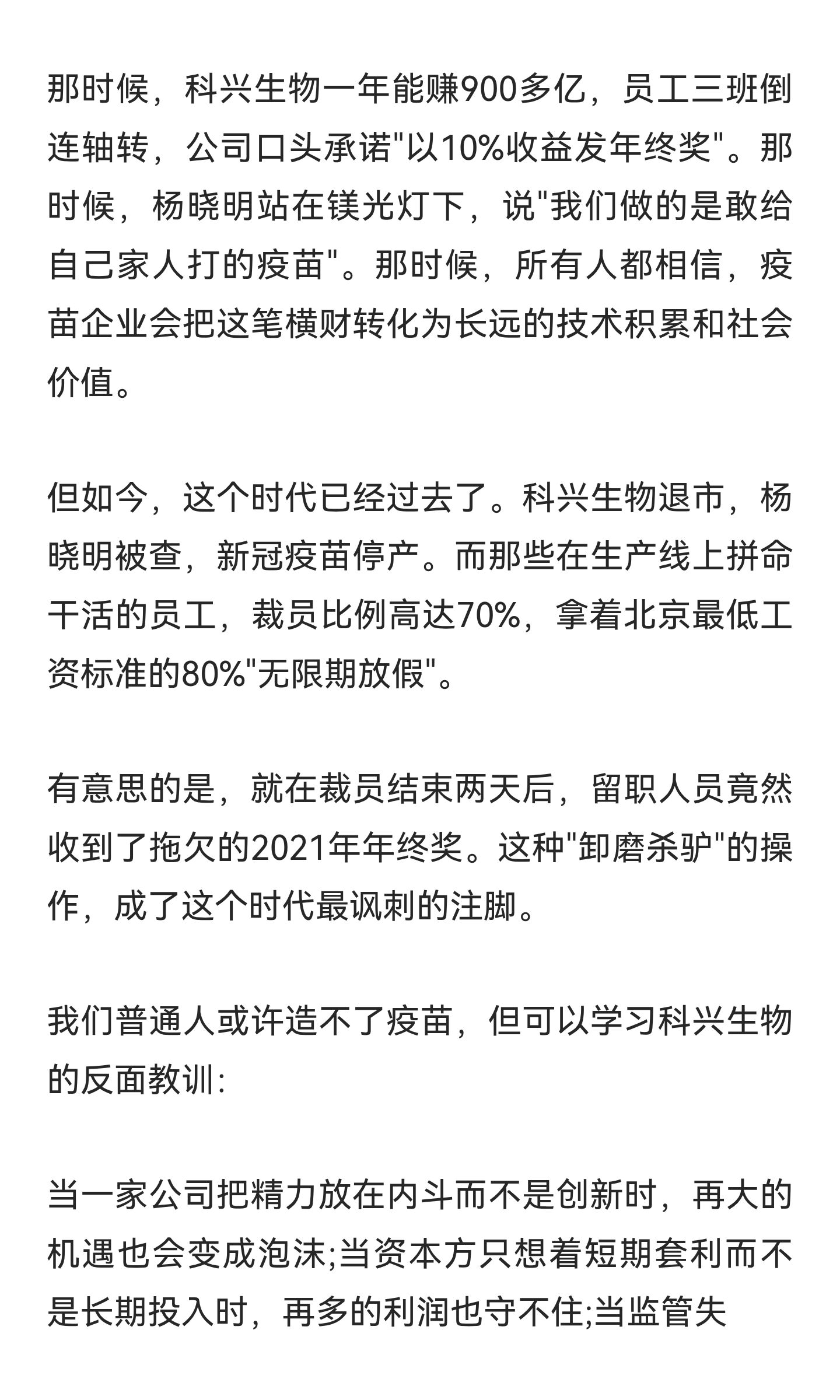 那时候，科兴生物一年能赚900多亿，员工三班倒连轴转，公司口头承诺"以10%收益发年终奖"。那时候，杨晓明站在镁光灯下，说"我们做的是敢给自己家人打的疫苗"。那时候，所有人都相信，疫苗企业会把这笔横财转化为长远的技术积累和社会价值。

但如今，这个时代已经过去了。科兴生物退市，杨晓明被查，新冠疫苗停产。而那些在生产线上拼命干活的员工，裁员比例高达70%，拿着北京最低工资标准的80%"无限期放假"。

有意思的是，就在裁员结束两天后，留职人员竟然收到了拖欠的2021年年终奖。这种"卸磨杀驴"的操作，成了这个时代最讽刺的注脚。

我们普通人或许造不了疫苗，但可以学习科兴生物的反面教训:

当一家公司把精力放在内斗而不是创新时，再大的机遇也会变成泡沫;当资本方只想着短期套利而不是长期投入时，再多的利润也守不住;当监管失